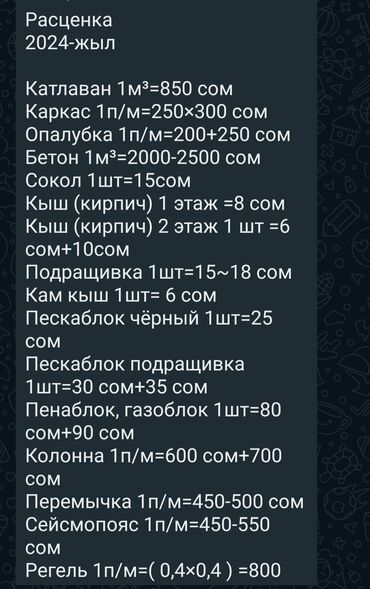 Расценка
2024-жыл

Катлаван 1м³=850 сом
Каркас 1п/м=250×300 сом
Опалубка 1п/м=200+250 сом
Бетон 1м³=2000-2500 сом
Сокол 1шт=15сом
Кыш (кирпич) 1 этаж =8 сом
Кыш (кирпич) 2 этаж 1 шт =6 сом+10сом
Подращивка 1шт=15~18 сом
Кам кыш 1шт= 6 сом
Пескаблок чёрный 1шт=25 сом
Пескаблок подращивка 1шт=30 сом+35 сом
Пенаблок, газоблок 1шт=80 сом+90 сом
Колонна 1п/м=600 сом+700 сом
Перемычка 1п/м=450-500 сом
Сейсмопояс 1п/м=450-550 сом
Регель 1п/м=( 0,4×0,4 ) =800